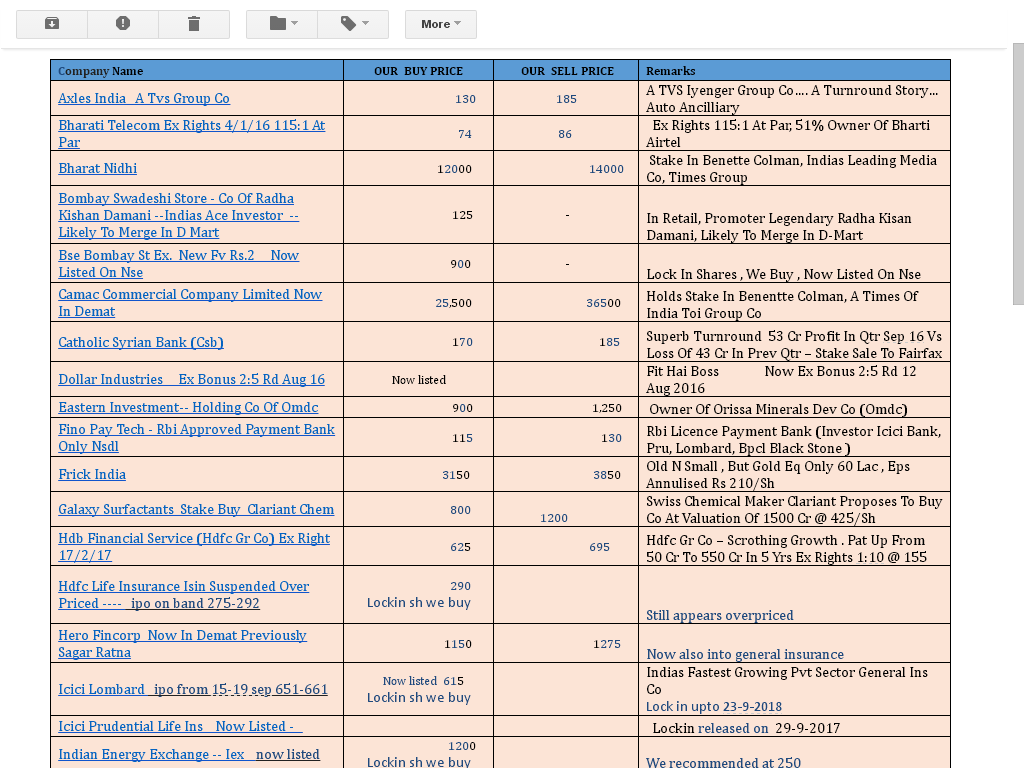 More

| Company Name | OUR BUY PRICE | OUR SELL PRICE | Remarks |
|---|---|---|---|
| Axles India A Tvs Group Co | 130 | 185 | A TVS Iyenger Group Co.... A Turnround Story... Auto Ancilliary |
| Bharati Telecom Ex Rights 4/1/16 115:1 At Par | 74 | 86 | Ex Rights 115:1 At Par, 51% Owner Of Bharti Airtel |
| Bharat Nidhi | 12000 | 14000 | Stake In Benette Colman, Indias Leading Media Co, Times Group |
| Bombay Swadeshi Store - Co Of Radha Kishan Damani --Indias Ace Investor -- Likely To Merge In D Mart | 125 | - | In Retail, Promoter Legendary Radha Kisan Damani, Likely To Merge In D-Mart |
| Bse Bombay St Ex. New Fv Rs.2 Now Listed On Nse | 900 | - | Lock In Shares , We Buy , Now Listed On Nse |
| Camac Commercial Company Limited Now In Demat | 25,500 | 36500 | Holds Stake In Benentte Colman, A Times Of India Toi Group Co |
| Catholic Syrian Bank (Csb) | 170 | 185 | Superb Turnround 53 Cr Profit In Qtr Sep 16 Vs Loss Of 43 Cr In Prev Qtr – Stake Sale To Fairfax |
| Dollar Industries Ex Bonus 2:5 Rd Aug 16 | Now listed | | Fit Hai Boss Now Ex Bonus 2:5 Rd 12 Aug 2016 |
| Eastern Investment-- Holding Co Of Omdc | 900 | 1,250 | Owner Of Orissa Minerals Dev Co (Omdc) |
| Fino Pay Tech - Rbi Approved Payment Bank Only Nsdl | 115 | 130 | Rbi Licence Payment Bank (Investor Icici Bank, Pru, Lombard, Bpcl Black Stone ) |
| Frick India | 3150 | 3850 | Old N Small , But Gold Eq Only 60 Lac , Eps Annulised Rs 210/Sh |
| Galaxy Surfactants Stake Buy Clariant Chem | 800 | 1200 | Swiss Chemical Maker Clariant Proposes To Buy Co At Valuation Of 1500 Cr @ 425/Sh |
| Hdb Financial Service (Hdfc Gr Co) Ex Right 17/2/17 | 625 | 695 | Hdfc Gr Co – Scrothing Growth . Pat Up From 50 Cr To 550 Cr In 5 Yrs Ex Rights 1:10 @ 155 |
| Hdfc Life Insurance Isin Suspended Over Priced ---- ipo on band 275-292 | 290 Lockin sh we buy | | Still appears overpriced |
| Hero Fincorp Now In Demat Previously Sagar Ratna | 1150 | 1275 | Now also into general insurance |
| Icici Lombard ipo from 15-19 sep 651-661 | Now listed 615 Lockin sh we buy | | Indias Fastest Growing Pvt Sector General Ins Co Lock in upto 23-9-2018 |
| Icici Prudential Life Ins Now Listed - | | | Lockin released on 29-9-2017 |
| Indian Energy Exchange -- Iex now listed | 1200 Lockin sh we buy | | We recommended at 250 |